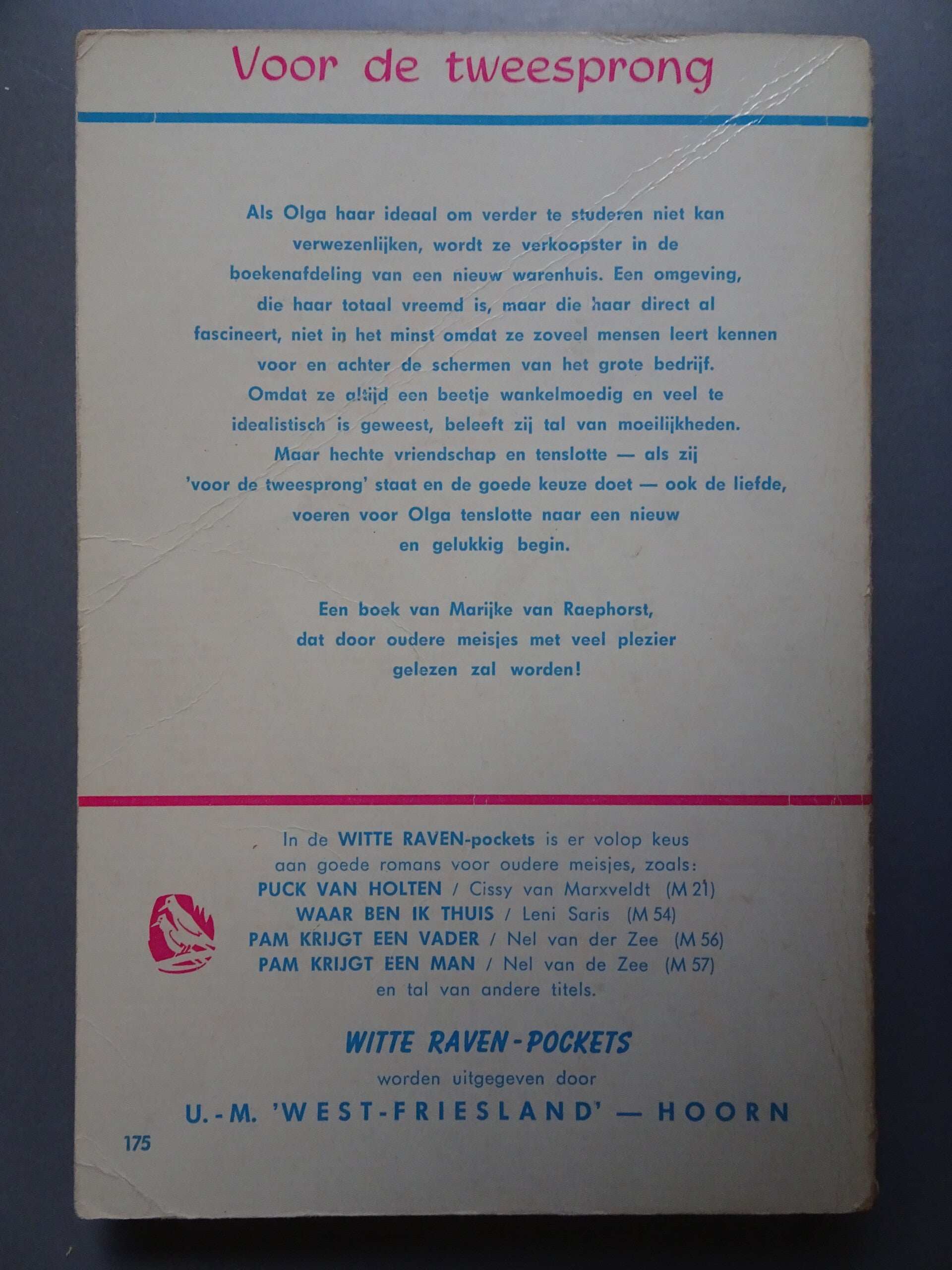 Voor de tweesprong

Als Olga haar ideaal om verder te studeren niet kan verwezenlijken, wordt ze verkoopster in de boekenafdeling van een nieuw warenhuis. Een omgeving, die haar totaal vreemd is, maar die haar direct al fascineert, niet in het minst omdat ze zoveel mensen leert kennen voor en achter de schermen van het grote bedrijf. Omdat ze altijd een beetje wankelmoedig en veel te idealistisch is geweest, beleeft zij tal van moeilijkheden. Maar hechte vriendschap en tenslotte — als zij 'voor de tweesprong' staat en de goede keuze doet — ook de liefde, voeren voor Olga tenslotte naar een nieuw en gelukkig begin.

Een boek van Marijke van Raephorst, dat door oudere meisjes met veel plezier gelezen zal worden!

In de WITTE RAVEN-pockets is er volop keus aan goede romans voor oudere meisjes, zoals:
PUCK VAN HOLTEN / Cissy van Marxveldt (M 21)
WAAR BEN IK THUIS / Leni Saris (M 54)
PAM KRIJGT EEN VADER / Nel van der Zee (M 56)
PAM KRIJGT EEN MAN / Nel van de Zee (M 57)
en tal van andere titels.

WITTE RAVEN-POCKETS
worden uitgegeven door
U.-M. 'WEST-FRIESLAND' — HOORN

175